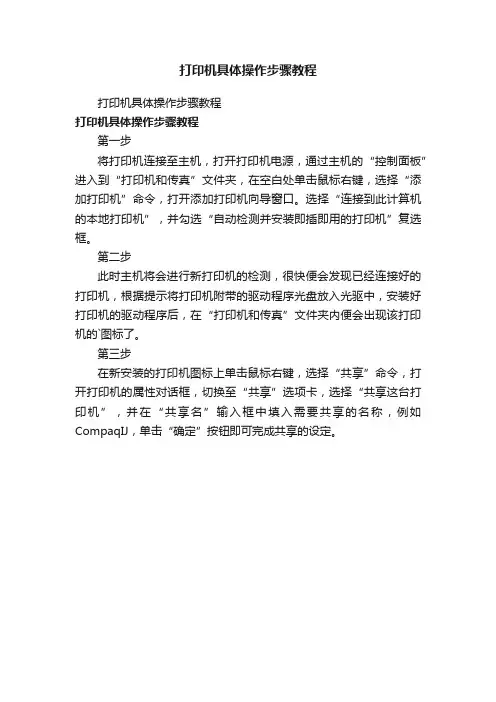 打印机具体操作步骤教程

打印机具体操作步骤教程

打印机具体操作步骤教程

第一步

将打印机连接至主机，打开打印机电源，通过主机的“控制面板”进入到“打印机和传真”文件夹，在空白处单击鼠标右键，选择“添加打印机”命令，打开添加打印机向导窗口。选择“连接到此计算机的本地打印机”，并勾选“自动检测并安装即插即用的打印机”复选框。

第二步

此时主机将会进行新打印机的检测，很快便会发现已经连接好的打印机，根据提示将打印机附带的驱动程序光盘放入光驱中，安装好打印机的驱动程序后，在“打印机和传真”文件夹内便会出现该打印机的`图标了。

第三步

在新安装的打印机图标上单击鼠标右键，选择“共享”命令，打开打印机的属性对话框，切换至“共享”选项卡，选择“共享这台打印机”，并在“共享名”输入框中填入需要共享的名称，例如CompaqIJ，单击“确定”按钮即可完成共享的设定。